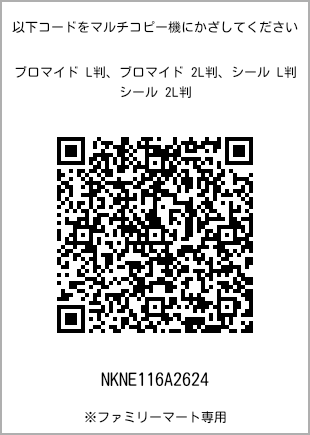 以下コードをマルチコピー機にかざしてください

ブロマイド L判、ブロマイド 2L判、シール L判
シール 2L判

NKNE116A2624

※ファミリーマート専用